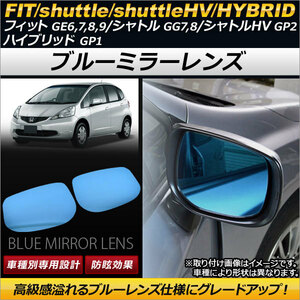 FIT/shuttle/shuttleHV/HYBRID
フィット GE6,7,8,9/シャトル GG7,8/シャトルHV GP2
ハイブリッド GP1

ブルーミラーレンズ

BLUE MIRROR LENS

車種別専用設計

防眩効果

※取り付け画像はイメージです。
車種により形状は異なります。

高級感溢れるブルーレンズ仕様にグレードアップ！